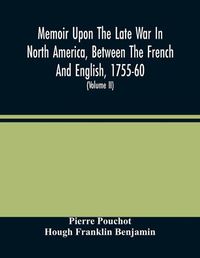 Memoir Upon The Late War In North America, Between The French And English, 1755-60
(Volume II)

Pierre Pouchot
Hough Franklin Benjamin